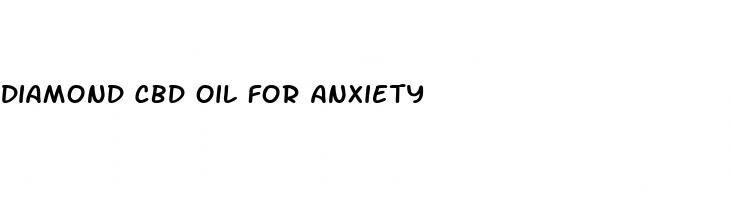 DIAMOND CBD OIL FOR ANXIETY